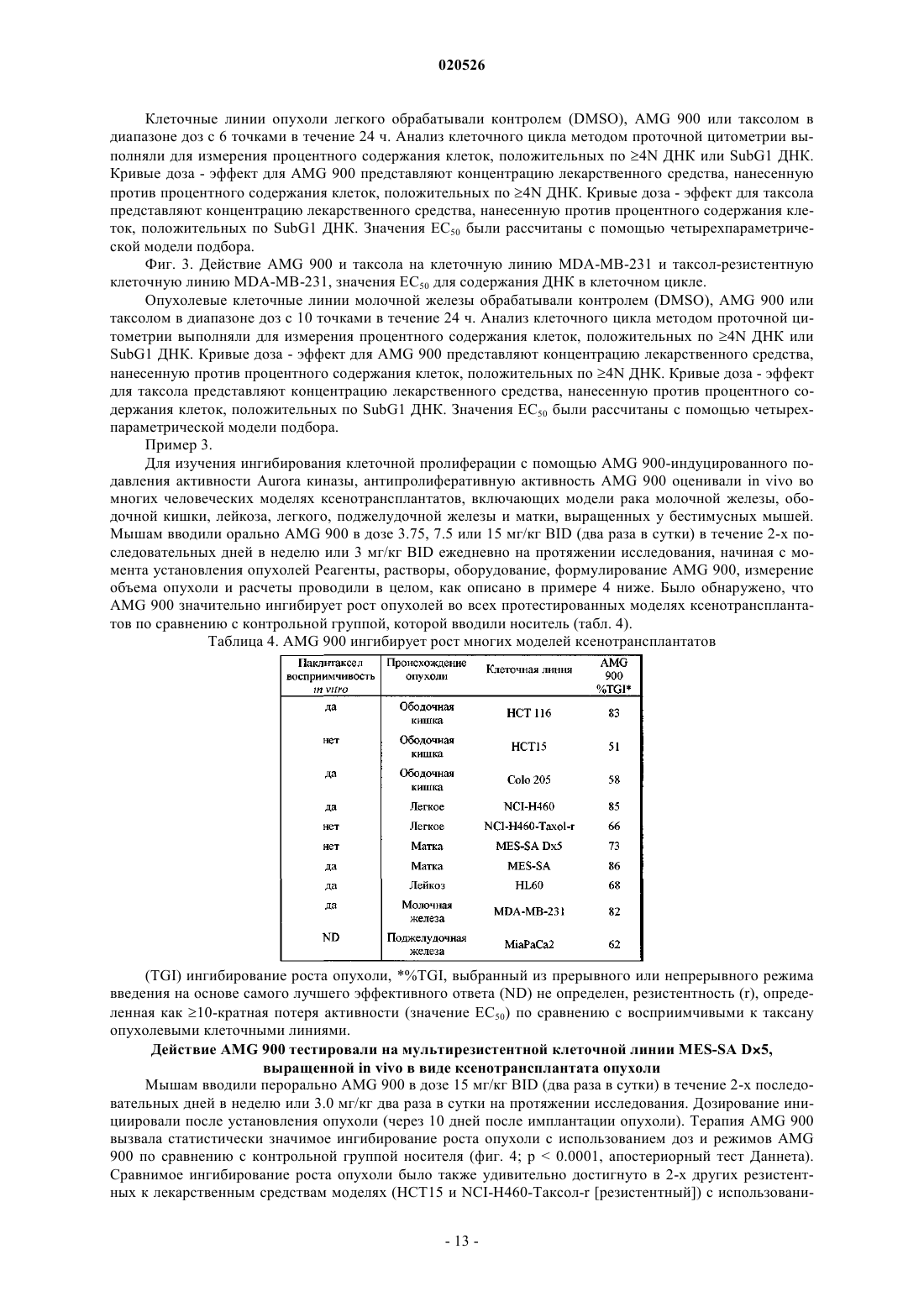 020526

Клеточные линии опухоли легкого обрабатывали контролем (DMSO), AMG 900 или таксолом в диапазоне доз с 6 точками в течение 24 ч. Анализ клеточного цикла методом проточной цитометрии выполняли для измерения процентного содержания клеток, положительных по ≥4N ДНК или SubG1 ДНК. Кривые доза - эффект для AMG 900 представляют концентрацию лекарственного средства, нанесенную против процентного содержания клеток, положительных по ≥4N ДНК. Кривые доза - эффект для таксола представляют концентрацию лекарственного средства, нанесенную против процентного содержания клеток, положительных по SubG1 ДНК. Значения $EC_{50}$ были рассчитаны с помощью четырехпараметрической модели подбора.

Фиг. 3. Действие AMG 900 и таксола на клеточную линию MDA-MB-231 и таксол-резистентную клеточную линию MDA-MB-231, значения $EC_{50}$ для содержания ДНК в клеточном цикле.

Опухолевые клеточные линии молочной железы обрабатывали контролем (DMSO), AMG 900 или таксолом в диапазоне доз с 10 точками в течение 24 ч. Анализ клеточного цикла методом проточной цитометрии выполняли для измерения процентного содержания клеток, положительных по ≥4N ДНК или SubG1 ДНК. Кривые доза - эффект для AMG 900 представляют концентрацию лекарственного средства, нанесенную против процентного содержания клеток, положительных по ≥4N ДНК. Кривые доза - эффект для таксола представляют концентрацию лекарственного средства, нанесенную против процентного содержания клеток, положительных по SubG1 ДНК. Значения $EC_{50}$ были рассчитаны с помощью четырехпараметрической модели подбора.

Пример 3.

Для изучения ингибирования клеточной пролиферации с помощью AMG 900-индуцированного подавления активности Aurora киназы, антипролиферативную активность AMG 900 оценивали in vivo во многих человеческих моделях ксенотрансплантатов, включающих модели рака молочной железы, ободочной кишки, лейкоза, легкого, поджелудочной железы и матки, выращенных у бестимусных мышей. Мышам вводили орально AMG 900 в дозе 3.75, 7.5 или 15 мг/кг BID (два раза в сутки) в течение 2-х последовательных дней в неделю или 3 мг/кг BID ежедневно на протяжении исследования, начиная с момента установления опухолей Реагенты, растворы, оборудование, формулирование AMG 900, измерение объема опухоли и расчеты проводили в целом, как описано в примере 4 ниже. Было обнаружено, что AMG 900 значительно ингибирует рост опухолей во всех протестированных моделях ксенотрансплантатов по сравнению с контрольной группой, которой вводили носитель (табл. 4).

Таблица 4. AMG 900 ингибирует рост многих моделей ксенотрансплантатов

| Паклитаксел восприимчивость in vitro | Происхождение опухоли | Клеточная линия | AMG 900 %TGI* |
|---|---|---|---|
| да | Ободочная кишка | HCT 116 | 83 |
| нет | Ободочная кишка | HCT15 | 51 |
| да | Ободочная кишка | Colo 205 | 58 |
| да | Легкое | NCI-H460 | 85 |
| нет | Легкое | NCI-H460-Taxol-r | 66 |
| нет | Матка | MES-SA Dx5 | 73 |
| да | Матка | MES-SA | 86 |
| да | Лейкоз | HL60 | 68 |
| да | Молочная железа | MDA-MB-231 | 82 |
| ND | Поджелудочная железа | MiaPaCa2 | 62 |

(TGI) ингибирование роста опухоли, *%TGI, выбранный из прерывного или непрерывного режима введения на основе самого лучшего эффективного ответа (ND) не определен, резистентность (r), определенная как ≥10-кратная потеря активности (значение $EC_{50}$) по сравнению с восприимчивыми к таксану опухолевыми клеточными линиями.

Действие AMG 900 тестировали на мультирезистентной клеточной линии MES-SA D×5, выращенной in vivo в виде ксенотрансплантата опухоли

Мышам вводили перорально AMG 900 в дозе 15 мг/кг BID (два раза в сутки) в течение 2-х последовательных дней в неделю или 3.0 мг/кг два раза в сутки на протяжении исследования. Дозирование инициировали после установления опухоли (через 10 дней после имплантации опухоли). Терапия AMG 900 вызвала статистически значимое ингибирование роста опухоли с использованием доз и режимов AMG 900 по сравнению с контрольной группой носителя (фиг. 4; p < 0.0001, апостериорный тест Даннета). Сравнимое ингибирование роста опухоли было также удивительно достигнуто в 2-х других резистентных к лекарственным средствам моделях (HCT15 и NCI-H460-Таксол-r [резистентный]) с использовани-

- 13 -